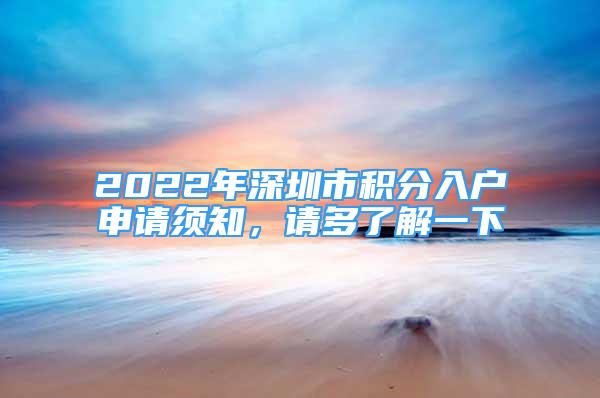 2022年深圳市积分入户申请须知，请多了解一下